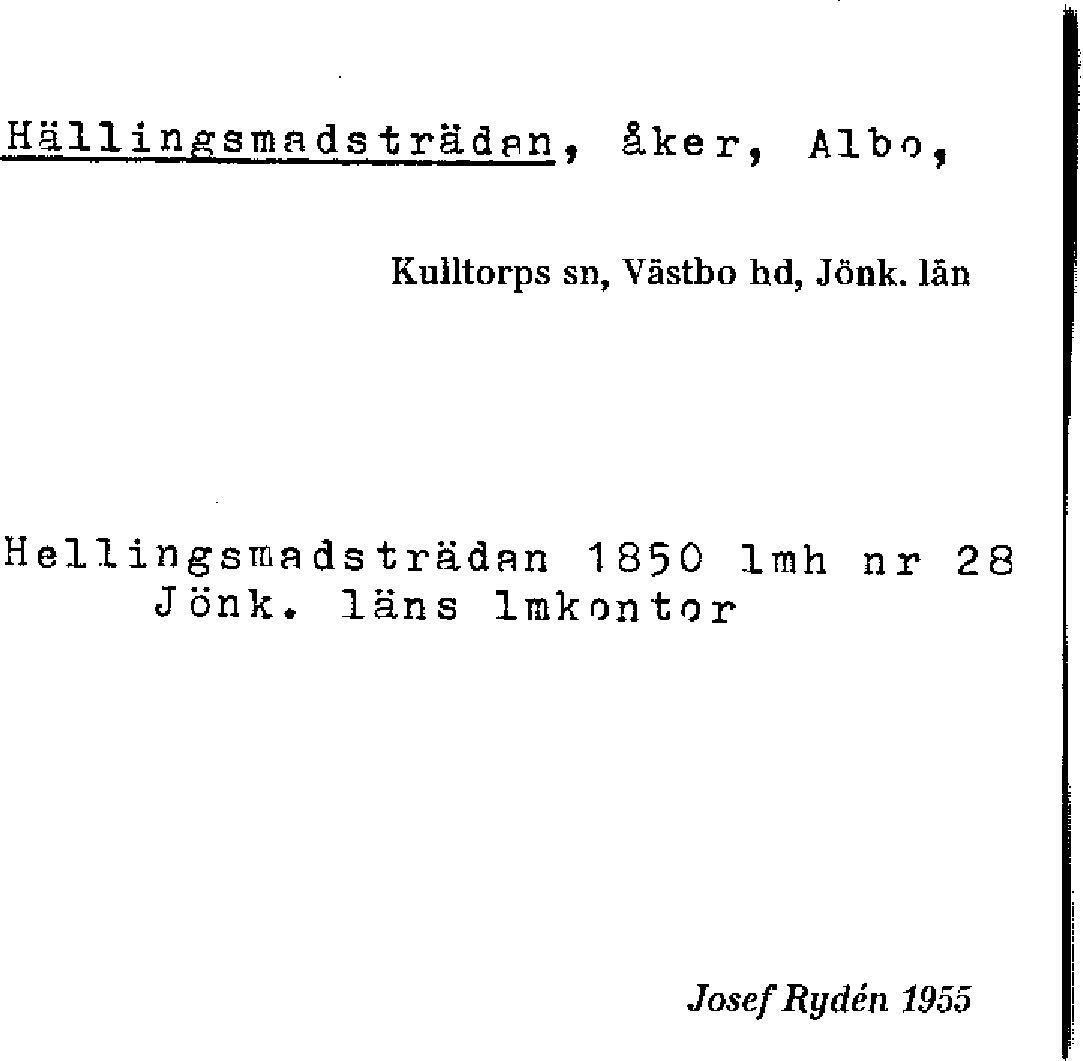 Hällingsmadsträdan, åker, Albo,

Kulltorps sn, Västbo hd, Jönk. län

Hellingsmadsträdan 1850 lmh nr 28
Jönk. läns lmkontor

Josef Rydén 1955